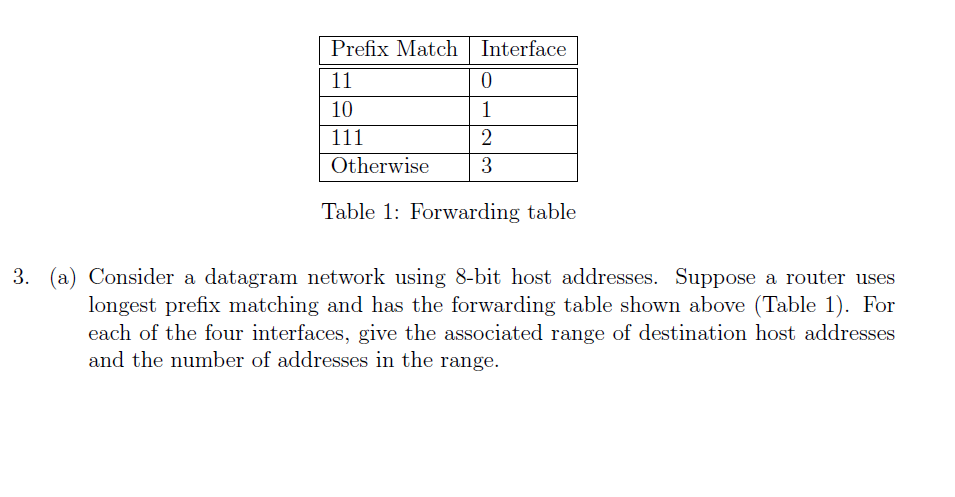 | Prefix Match | Interface |
|---|---|
| 11 | 0 |
| 10 | 1 |
| 111 | 2 |
| Otherwise | 3 |

Table 1: Forwarding table

3. (a) Consider a datagram network using 8-bit host addresses. Suppose a router uses longest prefix matching and has the forwarding table shown above (Table 1). For each of the four interfaces, give the associated range of destination host addresses and the number of addresses in the range.